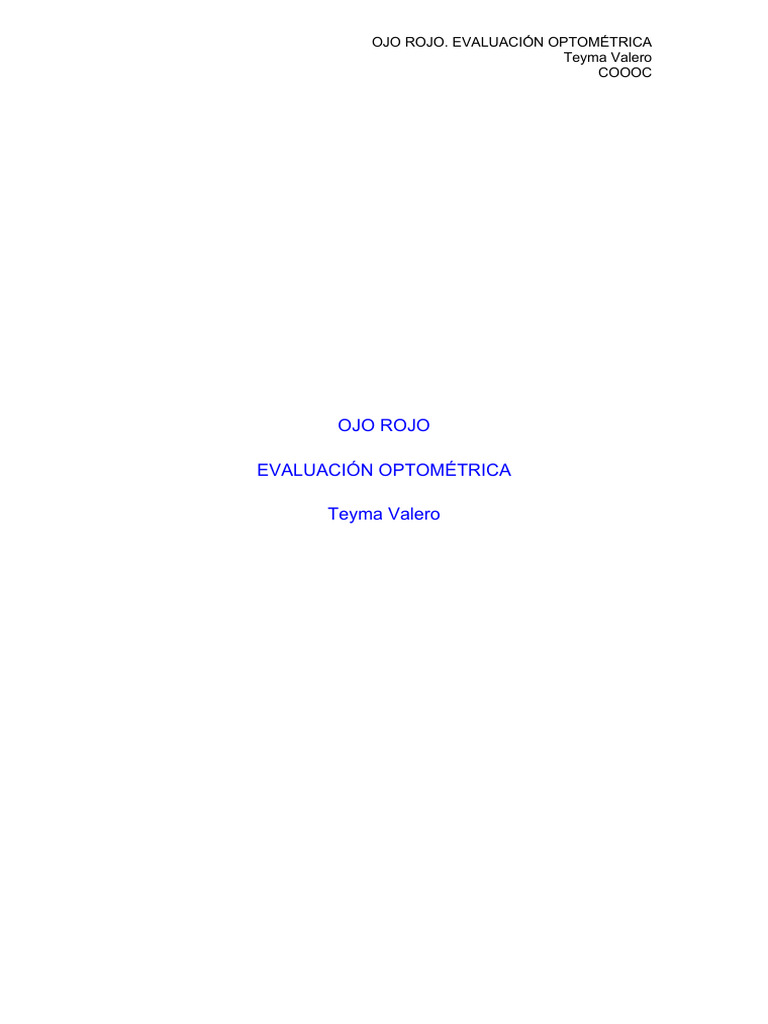 OJO ROJO. EVALUACIÓN OPTOMÉTRICA
Teyma Valero
COOOC

OJO ROJO

EVALUACIÓN OPTOMÉTRICA

Teyma Valero